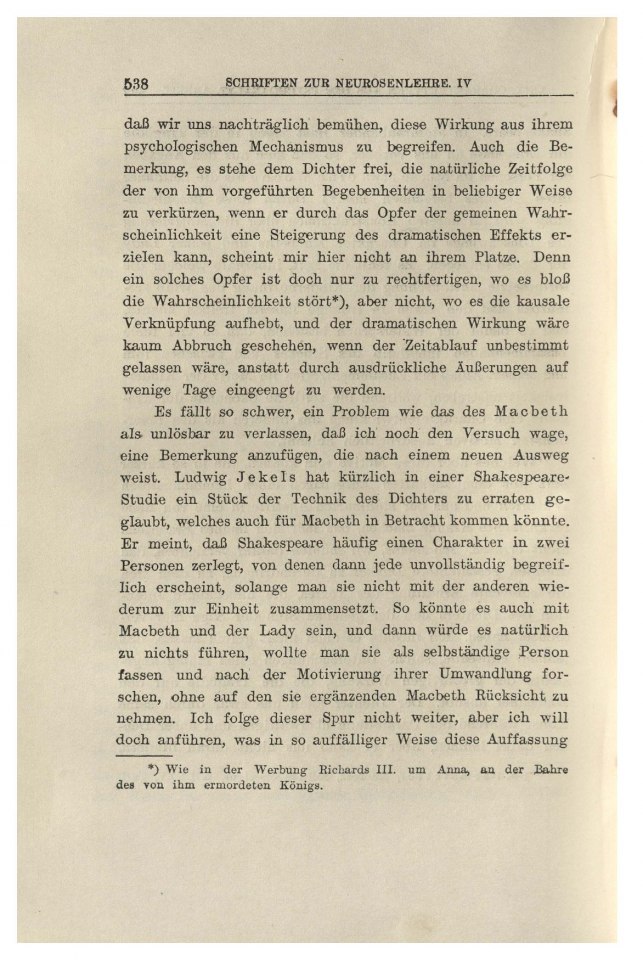 538 SCHRIFTEN ZUR NEUROSENLEHRE. IV

daß wir uns nachträglich bemühen, diese Wirkung aus ihrem psychologischen Mechanismus zu begreifen. Auch die Bemerkung, es stehe dem Dichter frei, die natürliche Zeitfolge der von ihm vorgeführten Begebenheiten in beliebiger Weise zu verkürzen, wenn er durch das Opfer der gemeinen Wahrscheinlichkeit eine Steigerung des dramatischen Effekts erzielen kann, scheint mir hier nicht an ihrem Platze. Denn ein solches Opfer ist doch nur zu rechtfertigen, wo es bloß die Wahrscheinlichkeit stört*), aber nicht, wo es die kausale Verknüpfung aufhebt, und der dramatischen Wirkung wäre kaum Abbruch geschehen, wenn der Zeitablauf unbestimmt gelassen wäre, anstatt durch ausdrückliche Äußerungen auf wenige Tage eingeengt zu werden.

Es fällt so schwer, ein Problem wie das des Macbeth als unlösbar zu verlassen, daß ich noch den Versuch wage, eine Bemerkung anzufügen, die nach einem neuen Ausweg weist. Ludwig Jekels hat kürzlich in einer Shakespeare-Studie ein Stück der Technik des Dichters zu erraten geglaubt, welches auch für Macbeth in Betracht kommen könnte. Er meint, daß Shakespeare häufig einen Charakter in zwei Personen zerlegt, von denen dann jede unvollständig begreiflich erscheint, solange man sie nicht mit der anderen wiederum zur Einheit zusammensetzt. So könnte es auch mit Macbeth und der Lady sein, und dann würde es natürlich zu nichts führen, wollte man sie als selbständige Person fassen und nach der Motivierung ihrer Umwandlung forschen, ohne auf den sie ergänzenden Macbeth Rücksicht zu nehmen. Ich folge dieser Spur nicht weiter, aber ich will doch anführen, was in so auffälliger Weise diese Auffassung

*) Wie in der Werbung Richards III. um Anna, an der Bahre des von ihm ermordeten Königs.